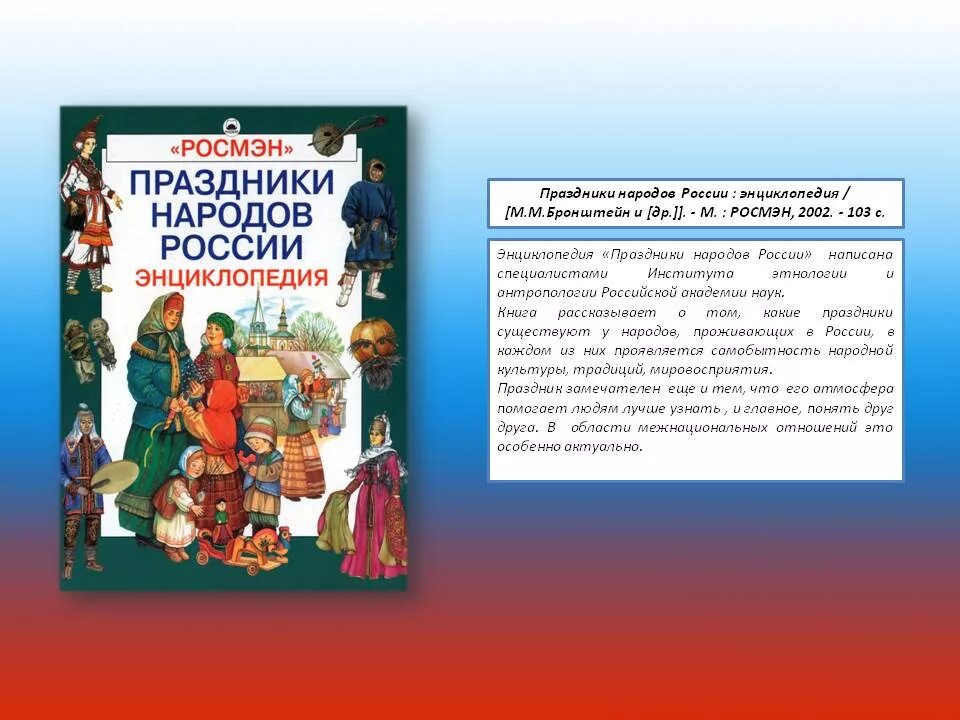 «РОСМЭН»
ПРАЗДНИКИ НАРОДОВ РОССИИ
ЭНЦИКЛОПЕДИЯ

Праздники народов России : энциклопедия / [М.М.Бронштейн и [др.]]. - М. : РОСМЭН, 2002. - 103 с.

Энциклопедия «Праздники народов России» написана специалистами Института этнологии и антропологии Российской академии наук.
Книга рассказывает о том, какие праздники существуют у народов, проживающих в России, в каждом из них проявляется самобытность народной культуры, традиций, мировосприятия.
Праздник замечателен еще и тем, что его атмосфера помогает людям лучше узнать , и главное, понять друг друга. В области межнациональных отношений это особенно актуально.